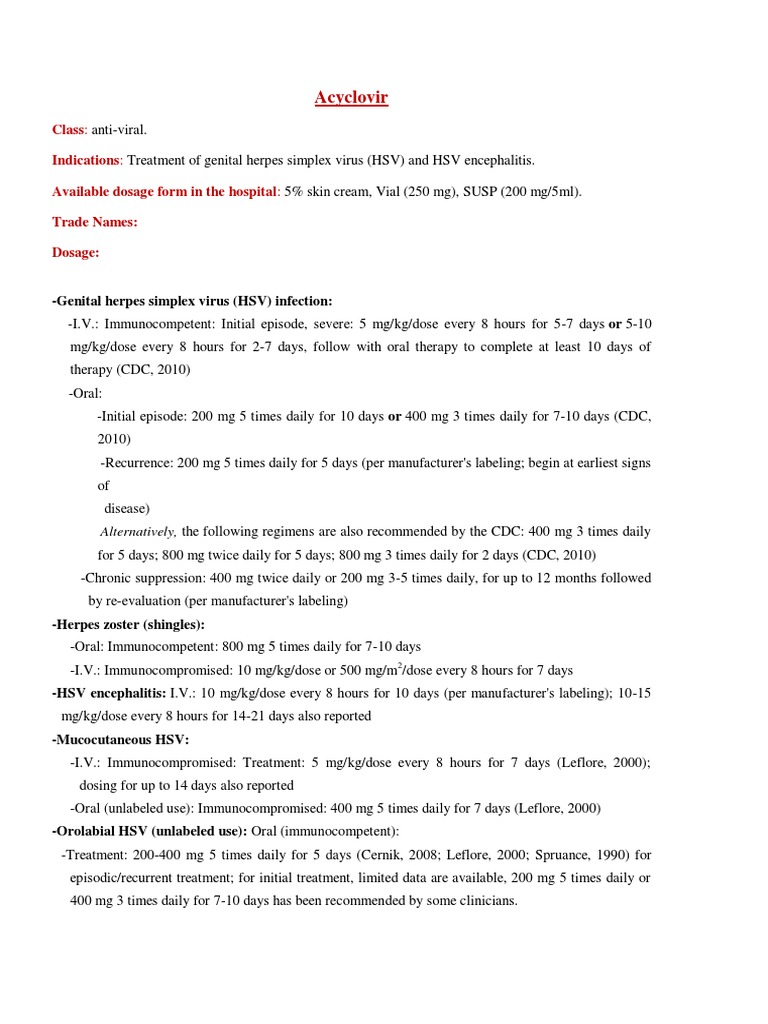 Acyclovir

Class: anti-viral.

Indications: Treatment of genital herpes simplex virus (HSV) and HSV encephalitis.

Available dosage form in the hospital: 5% skin cream, Vial (250 mg), SUSP (200 mg/5ml).

Trade Names:

Dosage:

-Genital herpes simplex virus (HSV) infection:

-I.V.: Immunocompetent: Initial episode, severe: 5 mg/kg/dose every 8 hours for 5-7 days or 5-10 mg/kg/dose every 8 hours for 2-7 days, follow with oral therapy to complete at least 10 days of therapy (CDC, 2010)

-Oral:

-Initial episode: 200 mg 5 times daily for 10 days or 400 mg 3 times daily for 7-10 days (CDC, 2010)

-Recurrence: 200 mg 5 times daily for 5 days (per manufacturer's labeling; begin at earliest signs of disease)

Alternatively, the following regimens are also recommended by the CDC: 400 mg 3 times daily for 5 days; 800 mg twice daily for 5 days; 800 mg 3 times daily for 2 days (CDC, 2010)

-Chronic suppression: 400 mg twice daily or 200 mg 3-5 times daily, for up to 12 months followed by re-evaluation (per manufacturer's labeling)

-Herpes zoster (shingles):

-Oral: Immunocompetent: 800 mg 5 times daily for 7-10 days

-I.V.: Immunocompromised: 10 mg/kg/dose or 500 mg/m$^2$/dose every 8 hours for 7 days

-HSV encephalitis: I.V.: 10 mg/kg/dose every 8 hours for 10 days (per manufacturer's labeling); 10-15 mg/kg/dose every 8 hours for 14-21 days also reported

-Mucocutaneous HSV:

-I.V.: Immunocompromised: Treatment: 5 mg/kg/dose every 8 hours for 7 days (Leflore, 2000); dosing for up to 14 days also reported

-Oral (unlabeled use): Immunocompromised: 400 mg 5 times daily for 7 days (Leflore, 2000)

-Orolabial HSV (unlabeled use): Oral (immunocompetent):

-Treatment: 200-400 mg 5 times daily for 5 days (Cernik, 2008; Leflore, 2000; Spruance, 1990) for episodic/recurrent treatment; for initial treatment, limited data are available, 200 mg 5 times daily or 400 mg 3 times daily for 7-10 days has been recommended by some clinicians.